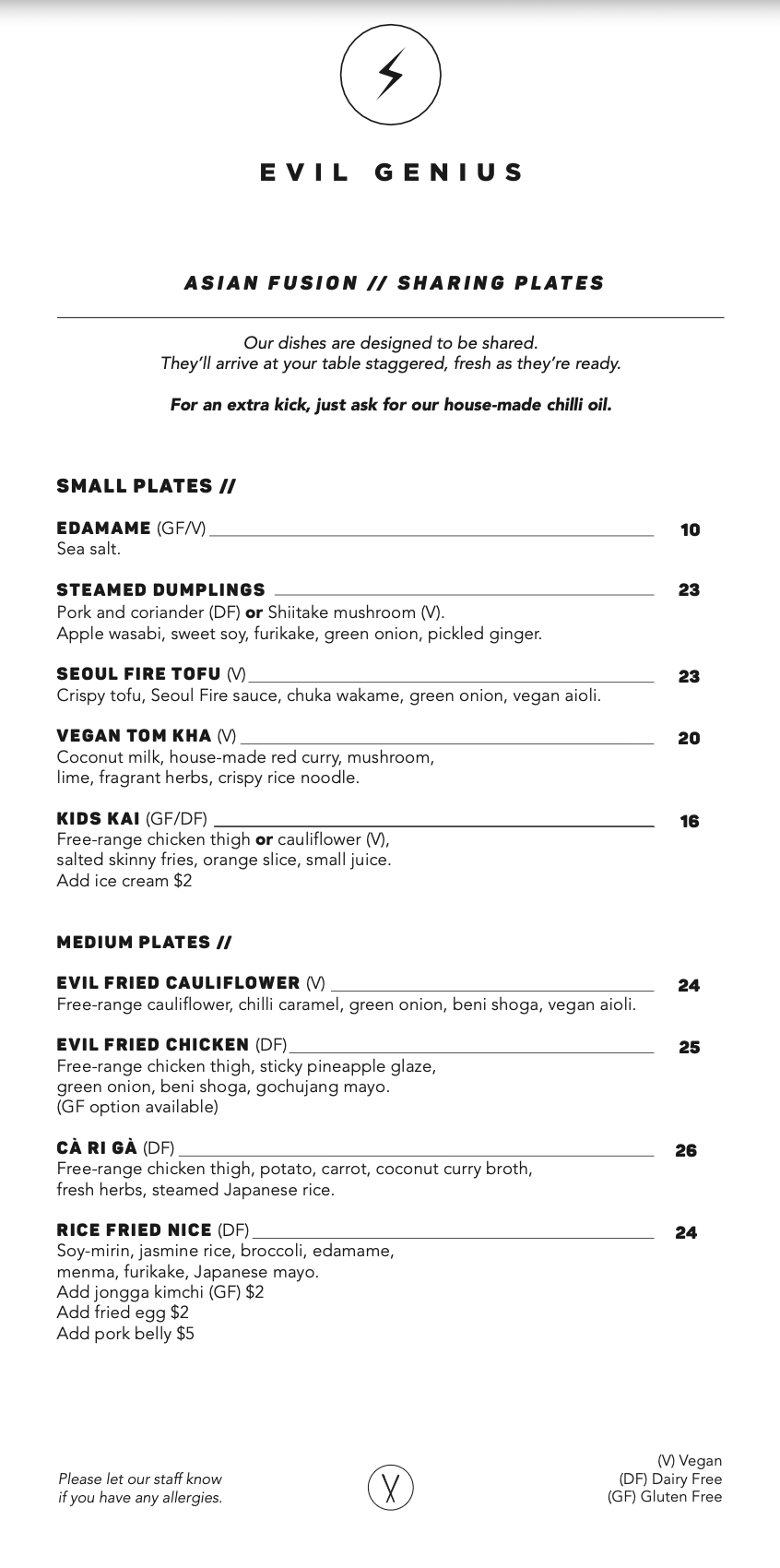 EVIL GENIUS

ASIAN FUSION // SHARING PLATES

Our dishes are designed to be shared.
They'll arrive at your table staggered, fresh as they're ready.

For an extra kick, just ask for our house-made chilli oil.

SMALL PLATES //

EDAMAME (GF/V) 10
Sea salt.

STEAMED DUMPLINGS 23
Pork and coriander (DF) or Shiitake mushroom (V).
Apple wasabi, sweet soy, furikake, green onion, pickled ginger.

SEOUL FIRE TOFU (V) 23
Crispy tofu, Seoul Fire sauce, chuka wakame, green onion, vegan aioli.

VEGAN TOM KHA (V) 20
Coconut milk, house-made red curry, mushroom,
lime, fragrant herbs, crispy rice noodle.

KIDS KAI (GF/DF) 16
Free-range chicken thigh or cauliflower (V),
salted skinny fries, orange slice, small juice.
Add ice cream $2

MEDIUM PLATES //

EVIL FRIED CAULIFLOWER (V) 24
Free-range cauliflower, chilli caramel, green onion, beni shoga, vegan aioli.

EVIL FRIED CHICKEN (DF) 25
Free-range chicken thigh, sticky pineapple glaze,
green onion, beni shoga, gochujang mayo.
(GF option available)

CÀ RI GÀ (DF) 26
Free-range chicken thigh, potato, carrot, coconut curry broth,
fresh herbs, steamed Japanese rice.

RICE FRIED NICE (DF) 24
Soy-mirin, jasmine rice, broccoli, edamame,
menma, furikake, Japanese mayo.
Add jongga kimchi (GF) $2
Add fried egg $2
Add pork belly $5

Please let our staff know
if you have any allergies.

(V) Vegan
(DF) Dairy Free
(GF) Gluten Free